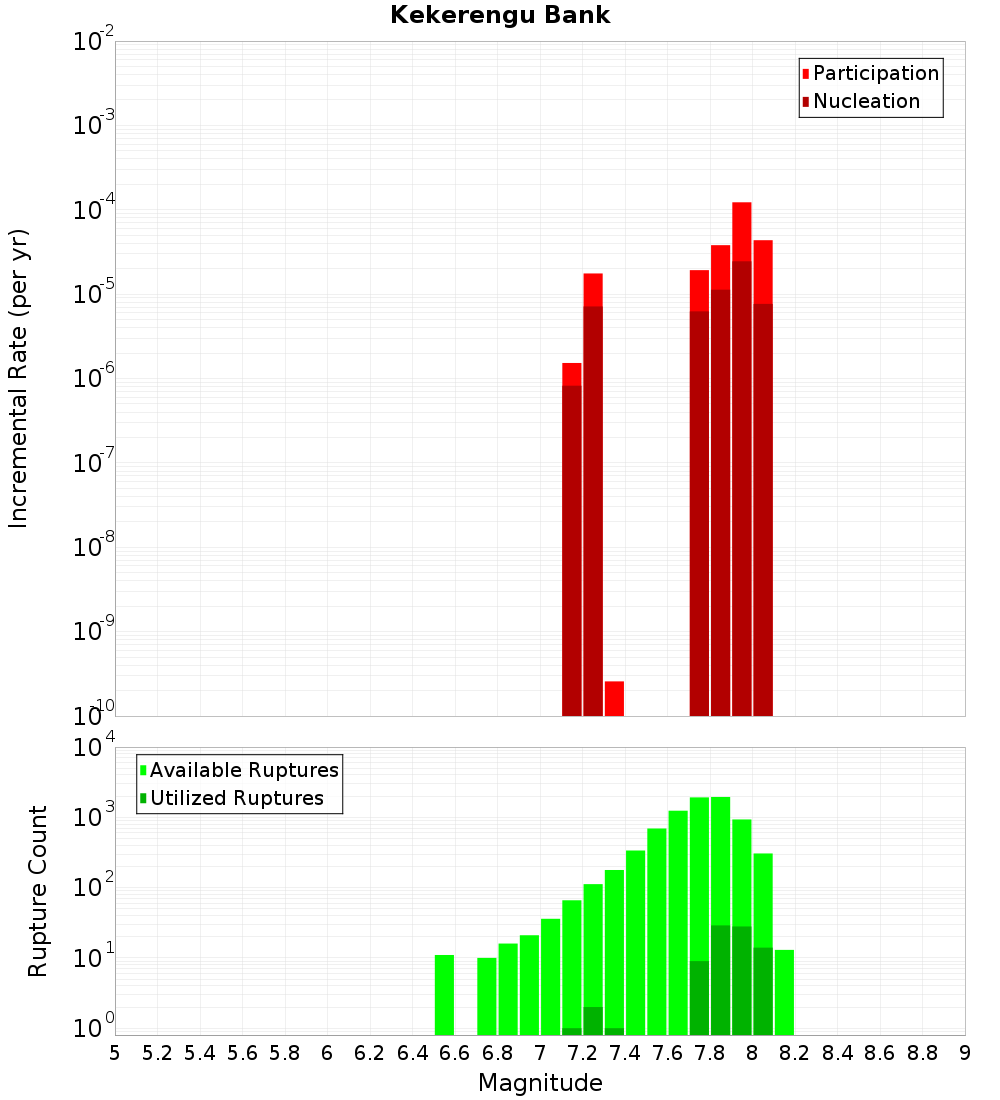 Kekerengu Bank

Participation
Nucleation

Incremental Rate (per yr)

$10^{-2}$
$10^{-3}$
$10^{-4}$
$10^{-5}$
$10^{-6}$
$10^{-7}$
$10^{-8}$
$10^{-9}$
$10^{-10}$

Available Ruptures
Utilized Ruptures

Rupture Count

$10^{4}$
$10^{3}$
$10^{2}$
$10^{1}$
$10^{0}$

5 5.2 5.4 5.6 5.8 6 6.2 6.4 6.6 6.8 7 7.2 7.4 7.6 7.8 8 8.2 8.4 8.6 8.8 9

Magnitude